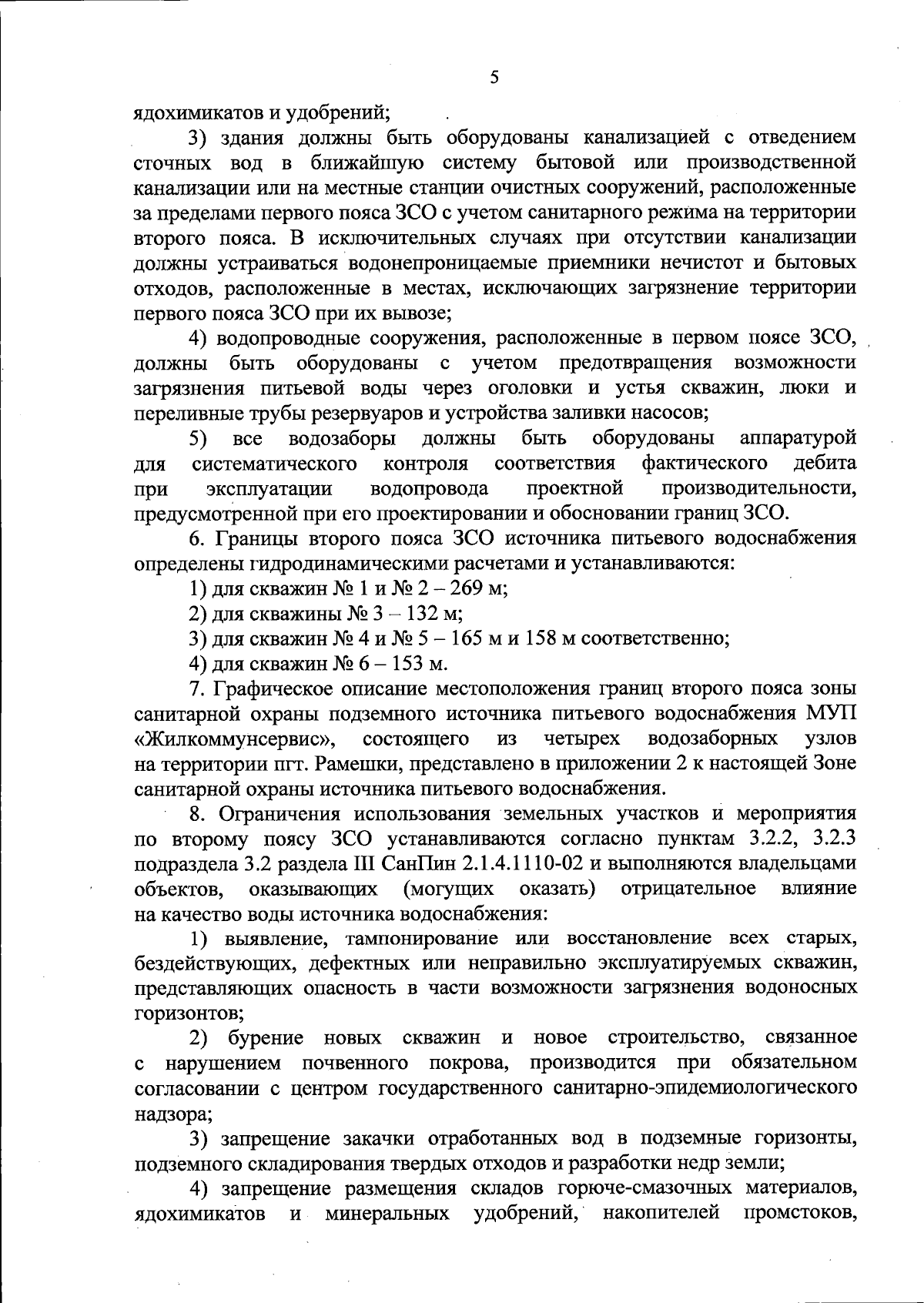 5

ядохимикатов и удобрений;

3) здания должны быть оборудованы канализацией с отведением сточных вод в ближайшую систему бытовой или производственной канализации или на местные станции очистных сооружений, расположенные за пределами первого пояса ЗСО с учетом санитарного режима на территории второго пояса. В исключительных случаях при отсутствии канализации должны устраиваться водонепроницаемые приемники нечистот и бытовых отходов, расположенные в местах, исключающих загрязнение территории первого пояса ЗСО при их вывозе;

4) водопроводные сооружения, расположенные в первом поясе ЗСО, должны быть оборудованы с учетом предотвращения возможности загрязнения питьевой воды через оголовки и устья скважин, люки и переливные трубы резервуаров и устройства заливки насосов;

5) все водозаборы должны быть оборудованы аппаратурой для систематического контроля соответствия фактического дебита при эксплуатации водопровода проектной производительности, предусмотренной при его проектировании и обосновании границ ЗСО.

6. Границы второго пояса ЗСО источника питьевого водоснабжения определены гидродинамическими расчетами и устанавливаются:

1) для скважин № 1 и № 2 – 269 м;

2) для скважины № 3 – 132 м;

3) для скважин № 4 и № 5 – 165 м и 158 м соответственно;

4) для скважин № 6 – 153 м.

7. Графическое описание местоположения границ второго пояса зоны санитарной охраны подземного источника питьевого водоснабжения МУП «Жилкоммунсервис», состоящего из четырех водозаборных узлов на территории пгт. Рамешки, представлено в приложении 2 к настоящей Зоне санитарной охраны источника питьевого водоснабжения.

8. Ограничения использования земельных участков и мероприятия по второму поясу ЗСО устанавливаются согласно пунктам 3.2.2, 3.2.3 подраздела 3.2 раздела III СанПин 2.1.4.1110-02 и выполняются владельцами объектов, оказывающих (могущих оказать) отрицательное влияние на качество воды источника водоснабжения:

1) выявление, тампонирование или восстановление всех старых, бездействующих, дефектных или неправильно эксплуатируемых скважин, представляющих опасность в части возможности загрязнения водоносных горизонтов;

2) бурение новых скважин и новое строительство, связанное с нарушением почвенного покрова, производится при обязательном согласовании с центром государственного санитарно-эпидемиологического надзора;

3) запрещение закачки отработанных вод в подземные горизонты, подземного складирования твердых отходов и разработки недр земли;

4) запрещение размещения складов горюче-смазочных материалов, ядохимикатов и минеральных удобрений, накопителей промстоков,